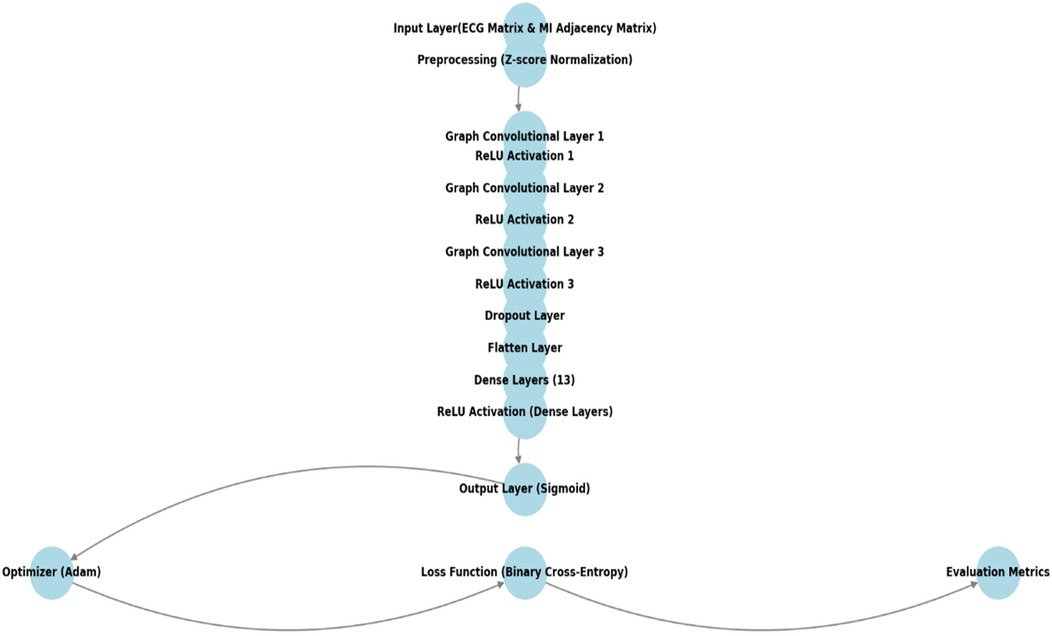 Input Layer(ECG Matrix & MI Adjacency Matrix)
Preprocessing (Z-score Normalization)

Graph Convolutional Layer 1
ReLU Activation 1
Graph Convolutional Layer 2
ReLU Activation 2
Graph Convolutional Layer 3
ReLU Activation 3
Dropout Layer
Flatten Layer
Dense Layers (13)
ReLU Activation (Dense Layers)

Output Layer (Sigmoid)

Optimizer (Adam)
Loss Function (Binary Cross-Entropy)
Evaluation Metrics